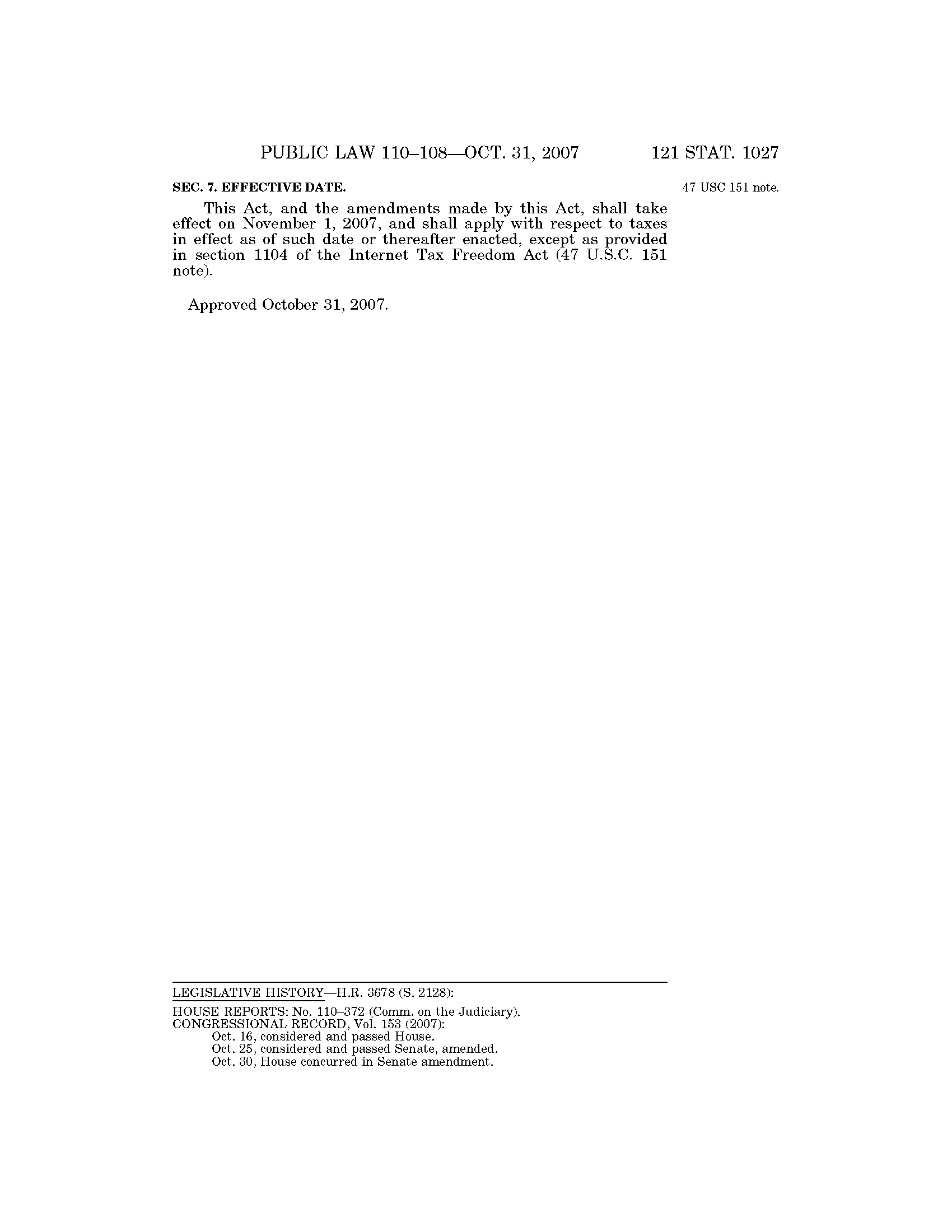 PUBLIC LAW 110–108—OCT. 31, 2007    121 STAT. 1027

SEC. 7. EFFECTIVE DATE.

47 USC 151 note.

This Act, and the amendments made by this Act, shall take effect on November 1, 2007, and shall apply with respect to taxes in effect as of such date or thereafter enacted, except as provided in section 1104 of the Internet Tax Freedom Act (47 U.S.C. 151 note).

Approved October 31, 2007.

LEGISLATIVE HISTORY—H.R. 3678 (S. 2128):

HOUSE REPORTS: No. 110–372 (Comm. on the Judiciary).
CONGRESSIONAL RECORD, Vol. 153 (2007):
Oct. 16, considered and passed House.
Oct. 25, considered and passed Senate, amended.
Oct. 30, House concurred in Senate amendment.